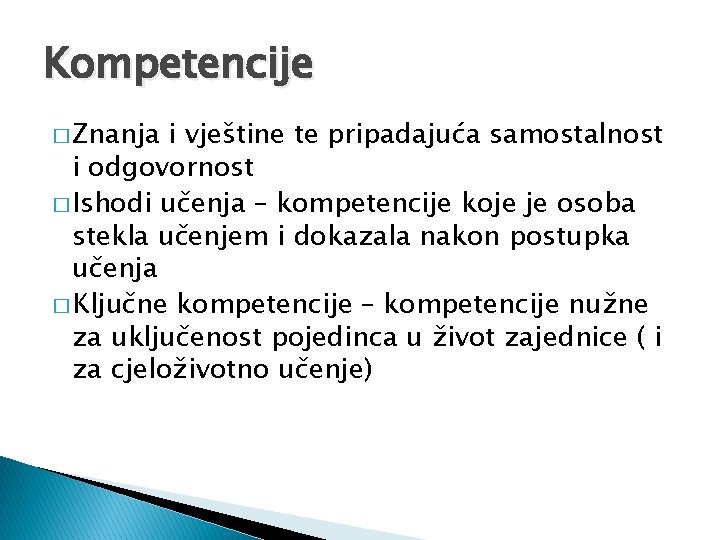 Kompetencije

□ Znanja i vještine te pripadajuća samostalnost i odgovornost

□ Ishodi učenja – kompetencije koje je osoba stekla učenjem i dokazala nakon postupka učenja

□ Ključne kompetencije – kompetencije nužne za uključenost pojedinca u život zajednice ( i za cjeloživotno učenje)